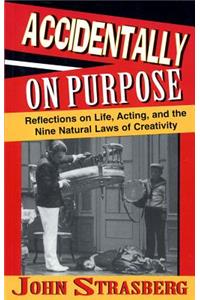 ACCIDENTALLY ON PURPOSE

Reflections on Life, Acting, and the Nine Natural Laws of Creativity

JOHN STRASBERG